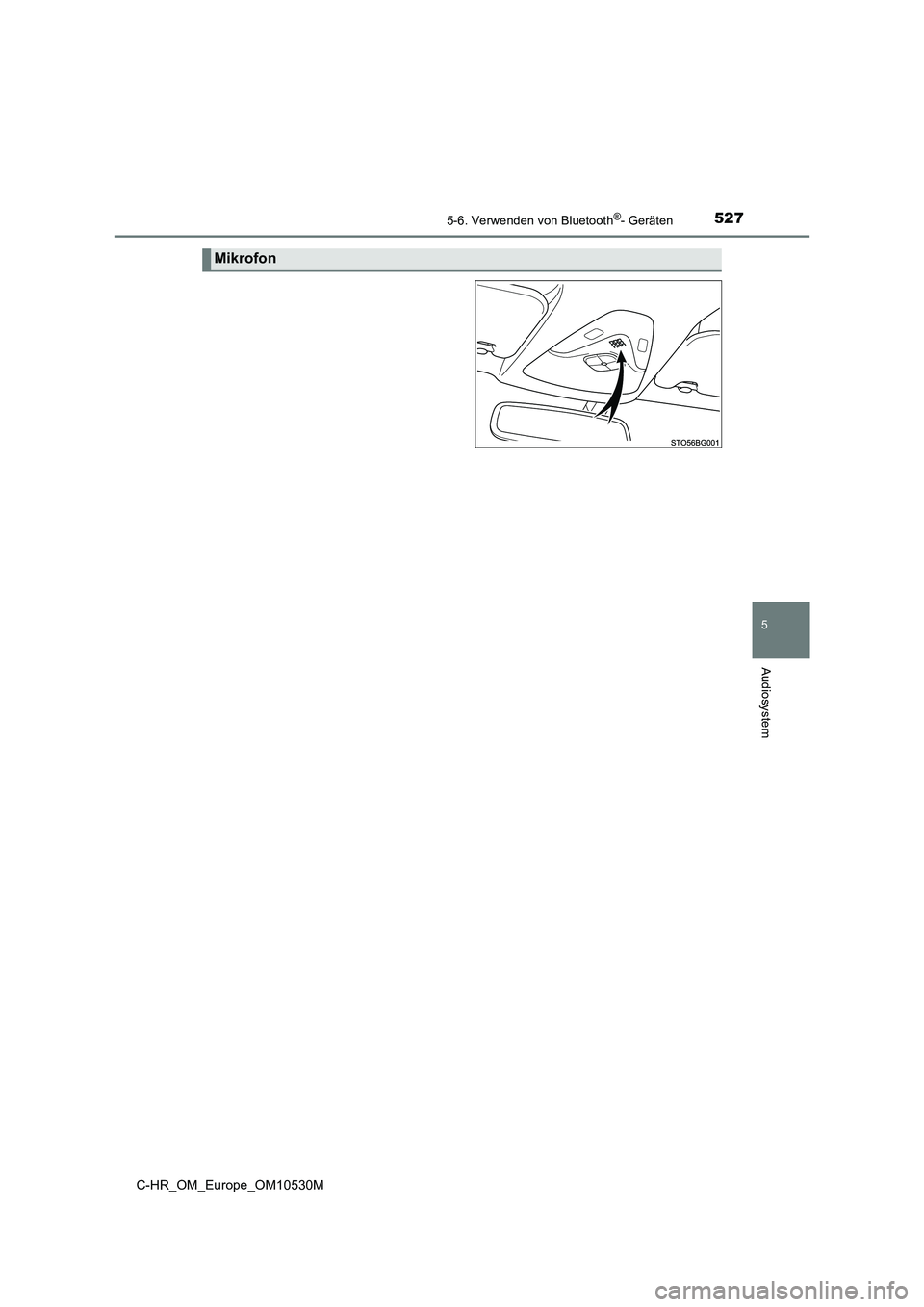 5-6. Verwenden von Bluetooth®- Geräten

527

Mikrofon

STO56BG001

5

Audiosystem

C-HR_OM_Europe_OM10530M

carmanualsonline.info